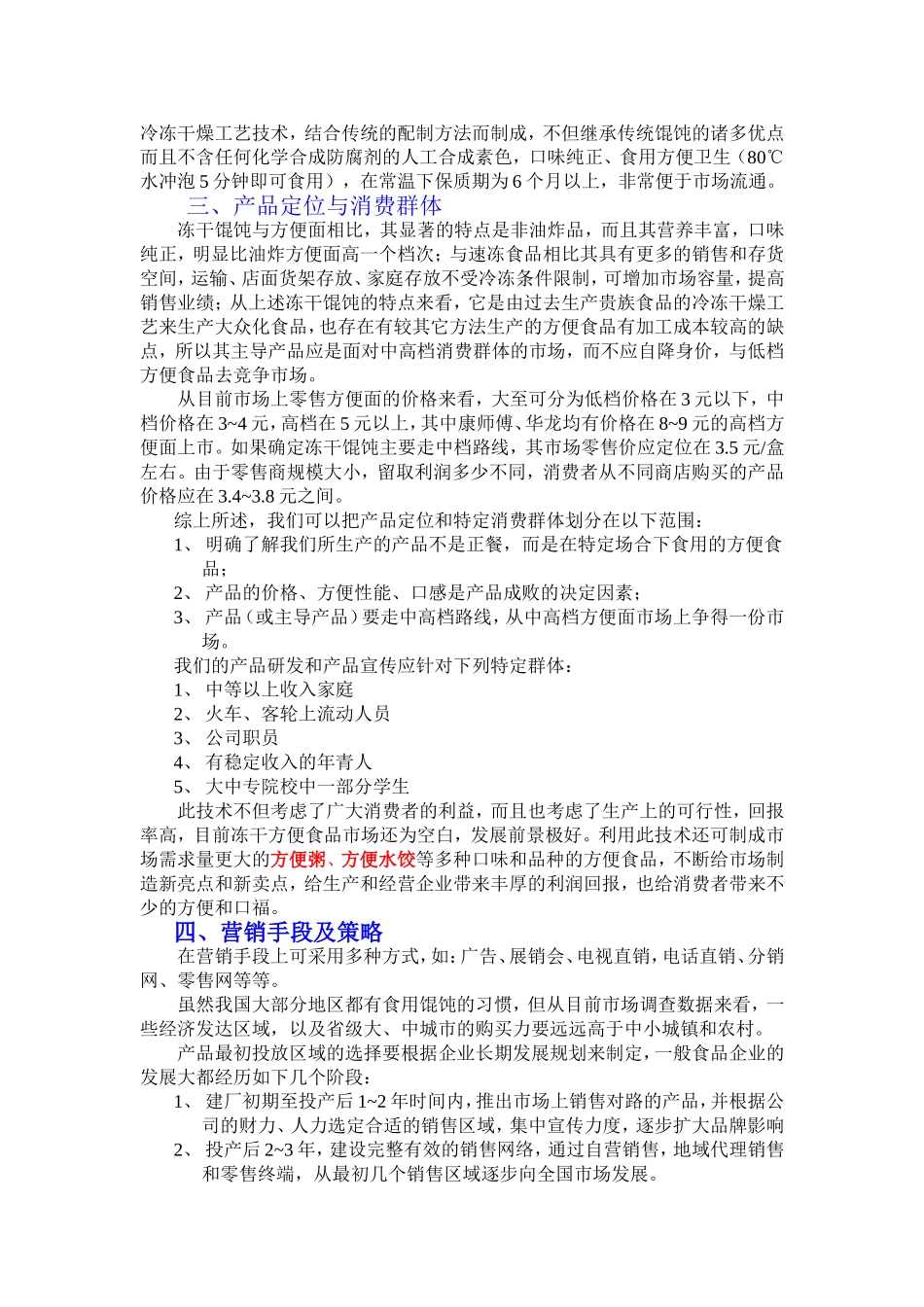 冷冻干燥工艺技术，结合传统的配制方法而制成，不但继承传统馄饨的诸多优点而且不含任何化学合成防腐剂的人工合成素色，口味纯正、食用方便卫生（80℃水冲泡 5 分钟即可食用），在常温下保质期为 6 个月以上，非常便于市场流通。

三、产品定位与消费群体

冻干馄饨与方便面相比，其显著的特点是非油炸品，而且其营养丰富，口味纯正，明显比油炸方便面高一个档次；与速冻食品相比其具有更多的销售和存货空间，运输、店面货架存放、家庭存放不受冷冻条件限制，可增加市场容量，提高销售业绩；从上述冻干馄饨的特点来看，它是由过去生产贵族食品的冷冻干燥工艺来生产大众化食品，也存在有较其它方法生产的方便食品有加工成本较高的缺点，所以其主导产品应是面对中高档消费群体的市场，而不应自降身价，与低档方便食品去竞争市场。

从目前市场上零售方便面的价格来看，大至可分为低档价格在 3 元以下，中档价格在 3~4 元，高档在 5 元以上，其中康师傅、华龙均有价格在 8~9 元的高档方便面上市。如果确定冻干馄饨主要走中档路线，其市场零售价应定位在 3.5 元/盒左右。由于零售商规模大小，留取利润多少不同，消费者从不同商店购买的产品价格应在 3.4~3.8 元之间。

综上所述，我们可以把产品定位和特定消费群体划分在以下范围：

1、 明确了解我们所生产的产品不是正餐，而是在特定场合下食用的方便食品；

2、 产品的价格、方便性能、口感是产品成败的决定因素；

3、 产品（或主导产品）要走中高档路线，从中高档方便面市场上争得一份市场。

我们的产品研发和产品宣传应针对下列特定群体：

1、 中等以上收入家庭

2、 火车、客轮上流动人员

3、 公司职员

4、 有稳定收入的年青人

5、 大中专院校中一部分学生

此技术不但考虑了广大消费者的利益，而且也考虑了生产上的可行性，回报率高，目前冻干方便食品市场还为空白，发展前景极好。利用此技术还可制成市场需求量更大的方便粥、方便水饺等多种口味和品种的方便食品，不断给市场制造新亮点和新卖点，给生产和经营企业带来丰厚的利润回报，也给消费者带来不少的方便和口福。

四、营销手段及策略

在营销手段上可采用多种方式，如：广告、展销会、电视直销，电话直销、分销网、零售网等等。

虽然我国大部分地区都有食用馄饨的习惯，但从目前市场调查数据来看，一些经济发达区域，以及省级大、中城市的购买力要远远高于中小城镇和农村。

产品最初投放区域的选择要根据企业长期发展规划来制定，一般食品企业的发展大都经历如下几个阶段：

1、 建厂初期至投产后 1~2 年时间内，推出市场上销售对路的产品，并根据公司的财力、人力选定合适的销售区域，集中宣传力度，逐步扩大品牌影响

2、 投产后 2~3 年，建设完整有效的销售网络，通过自营销售，地域代理销售和零售终端，从最初几个销售区域逐步向全国市场发展。